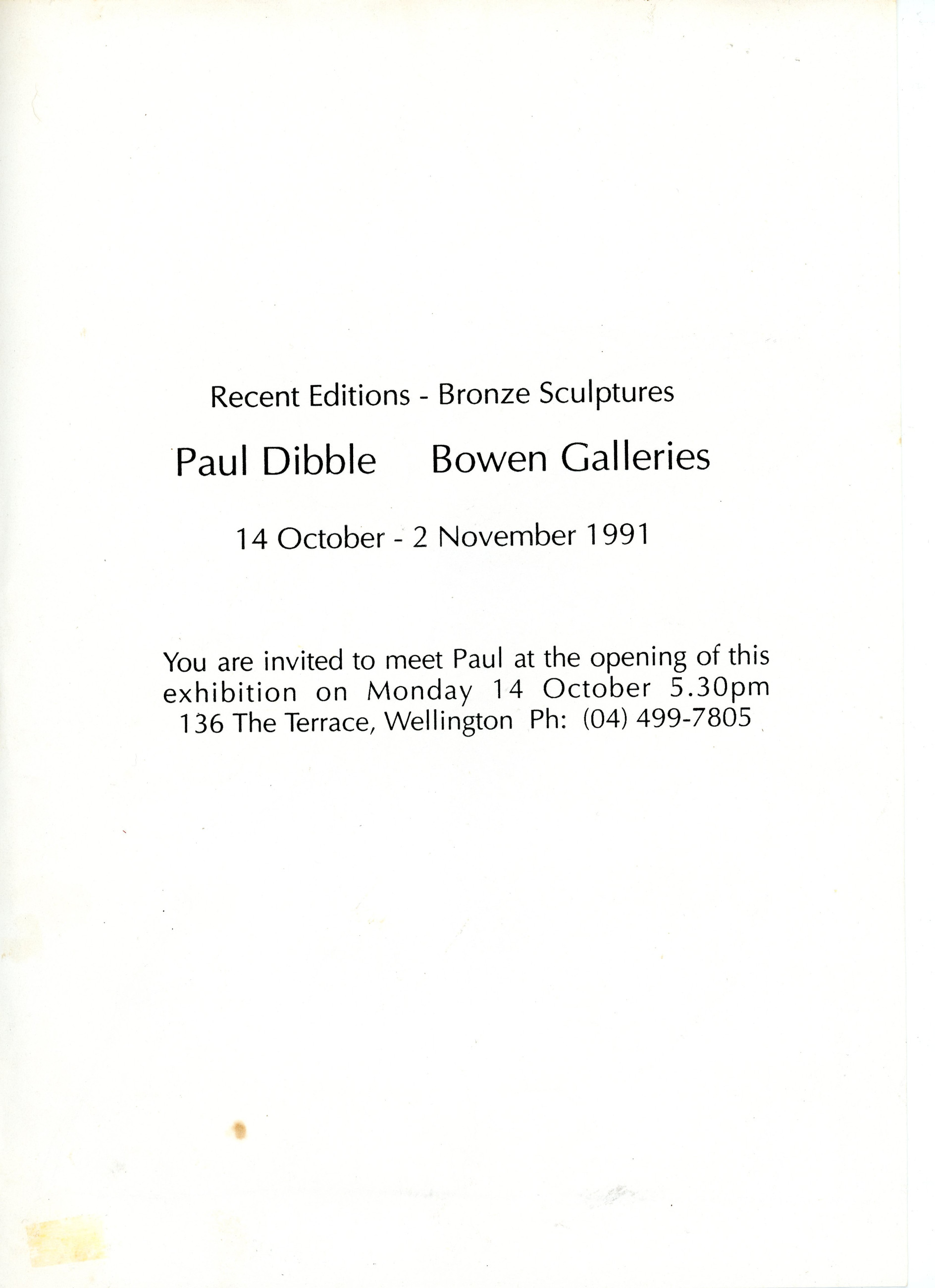 Recent Editions - Bronze Sculptures

Paul Dibble Bowen Galleries

14 October - 2 November 1991

You are invited to meet Paul at the opening of this exhibition on Monday 14 October 5.30pm
136 The Terrace, Wellington Ph: (04) 499-7805